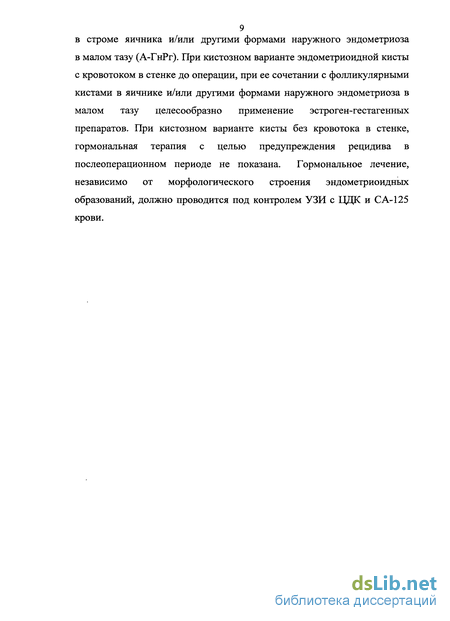 9

в строме яичника и/или другими формами наружного эндометриоза в малом тазу (А-ГнРг). При кистозном варианте эндометриоидной кисты с кровотоком в стенке до операции, при ее сочетании с фолликулярными кистами в яичнике и/или другими формами наружного эндометриоза в малом тазу целесообразно применение эстроген-гестагенных препаратов. При кистозном варианте кисты без кровотока в стенке, гормональная терапия с целью предупреждения рецидива в послеоперационном периоде не показана. Гормональное лечение, независимо от морфологического строения эндометриоидных образований, должно проводится под контролем УЗИ с ЦДК и СА-125 крови.

dsLib.net
библиотека диссертаций